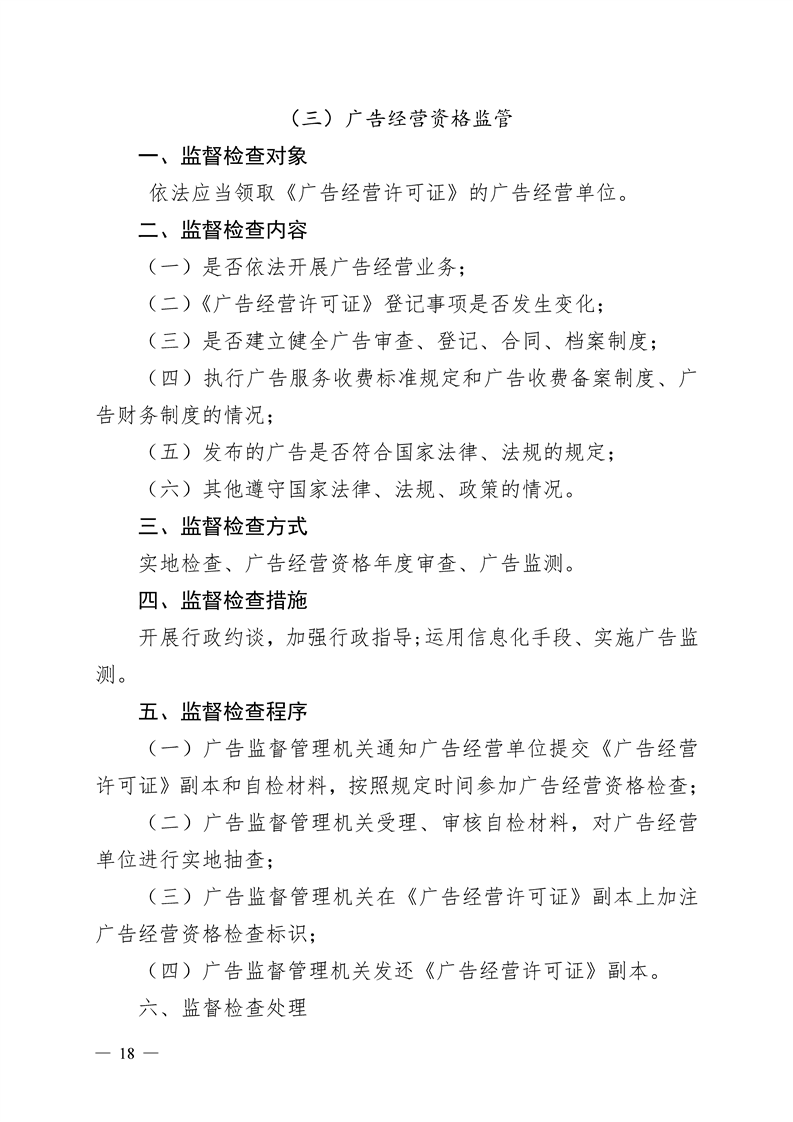 （三）广告经营资格监管

一、监督检查对象

依法应当领取《广告经营许可证》的广告经营单位。

二、监督检查内容

（一）是否依法开展广告经营业务；

（二）《广告经营许可证》登记事项是否发生变化；

（三）是否建立健全广告审查、登记、合同、档案制度；

（四）执行广告服务收费标准规定和广告收费备案制度、广告财务制度的情况；

（五）发布的广告是否符合国家法律、法规的规定；

（六）其他遵守国家法律、法规、政策的情况。

三、监督检查方式

实地检查、广告经营资格年度审查、广告监测。

四、监督检查措施

开展行政约谈，加强行政指导；运用信息化手段、实施广告监测。

五、监督检查程序

（一）广告监督管理机关通知广告经营单位提交《广告经营许可证》副本和自检材料，按照规定时间参加广告经营资格检查；

（二）广告监督管理机关受理、审核自检材料，对广告经营单位进行实地抽查；

（三）广告监督管理机关在《广告经营许可证》副本上加注广告经营资格检查标识；

（四）广告监督管理机关发还《广告经营许可证》副本。

六、监督检查处理

— 18 —